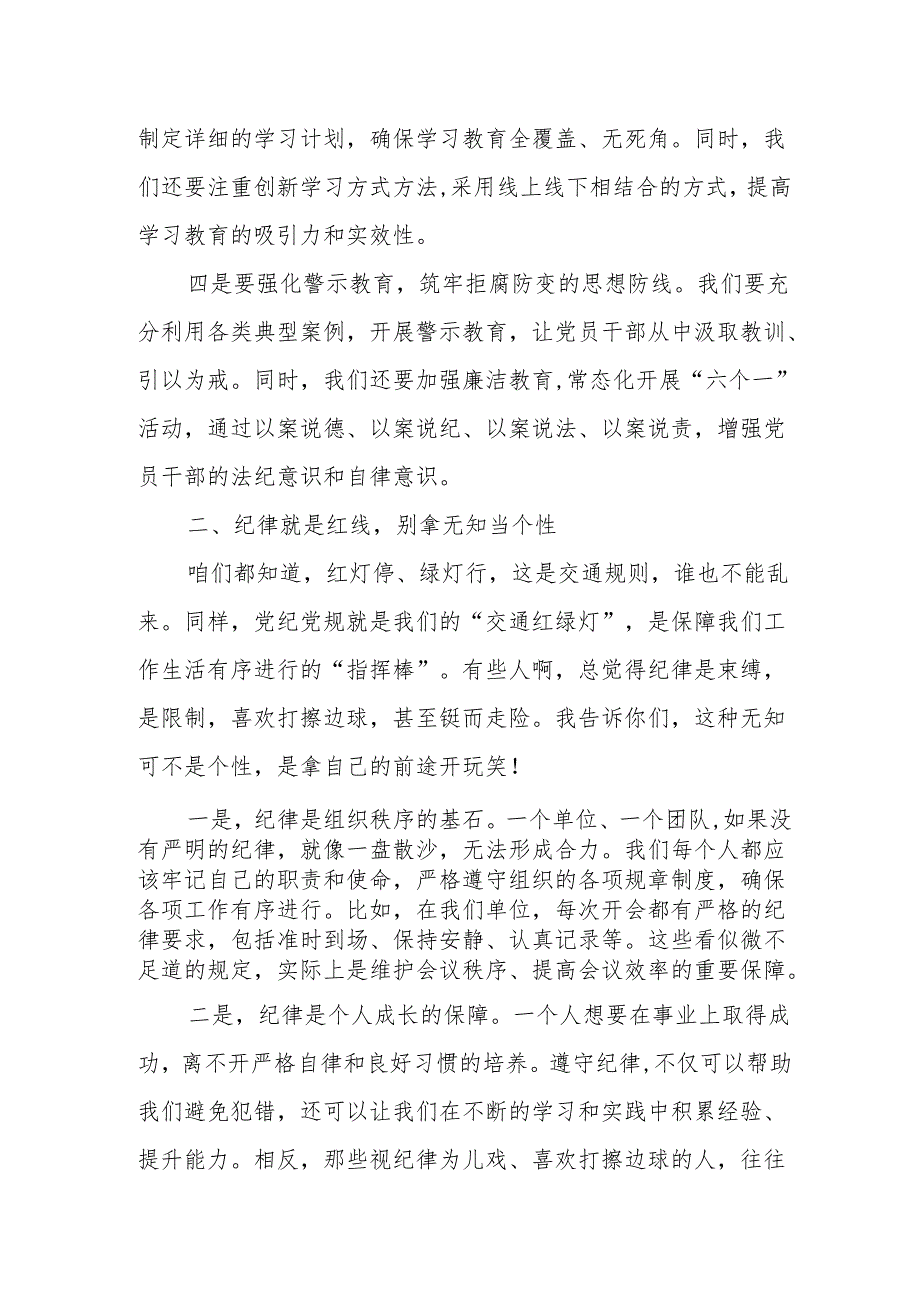 制定详细的学习计划，确保学习教育全覆盖、无死角。同时，我们还要注重创新学习方式方法,采用线上线下相结合的方式，提高学习教育的吸引力和实效性。

四是要强化警示教育，筑牢拒腐防变的思想防线。我们要充分利用各类典型案例，开展警示教育，让党员干部从中汲取教训、引以为戒。同时，我们还要加强廉洁教育,常态化开展“六个一”活动，通过以案说德、以案说纪、以案说法、以案说责，增强党员干部的法纪意识和自律意识。

二、纪律就是红线，别拿无知当个性

咱们都知道，红灯停、绿灯行，这是交通规则，谁也不能乱来。同样，党纪党规就是我们的“交通红绿灯”，是保障我们工作生活有序进行的“指挥棒”。有些人啊，总觉得纪律是束缚，是限制，喜欢打擦边球，甚至铤而走险。我告诉你们，这种无知可不是个性，是拿自己的前途开玩笑！

一是，纪律是组织秩序的基石。一个单位、一个团队,如果没有严明的纪律，就像一盘散沙，无法形成合力。我们每个人都应该牢记自己的职责和使命，严格遵守组织的各项规章制度，确保各项工作有序进行。比如，在我们单位，每次开会都有严格的纪律要求，包括准时到场、保持安静、认真记录等。这些看似微不足道的规定，实际上是维护会议秩序、提高会议效率的重要保障。

二是，纪律是个人成长的保障。一个人想要在事业上取得成功，离不开严格自律和良好习惯的培养。遵守纪律,不仅可以帮助我们避免犯错，还可以让我们在不断的学习和实践中积累经验、提升能力。相反，那些视纪律为儿戏、喜欢打擦边球的人，往往